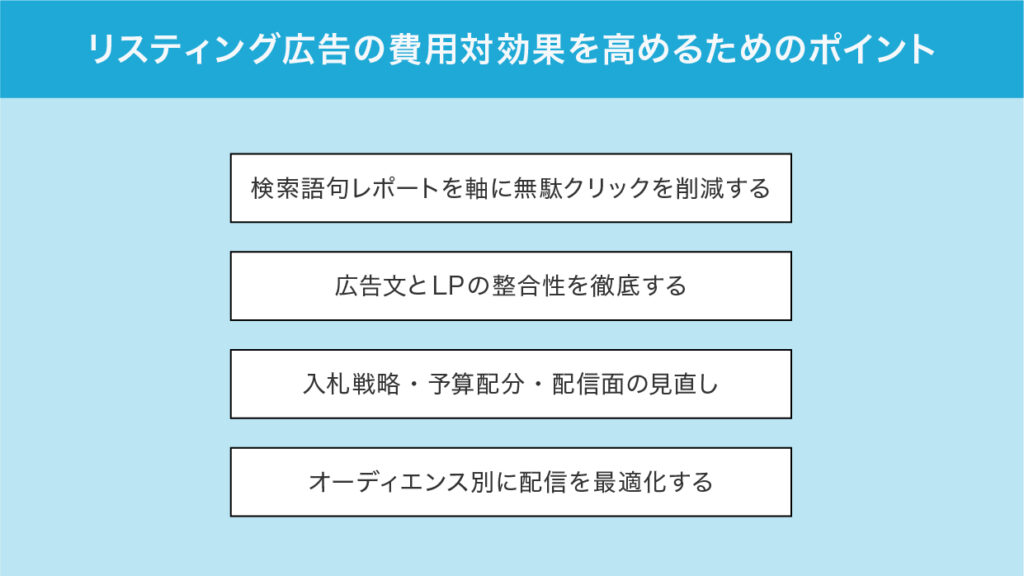 リスティング広告の費用対効果を高めるためのポイント

検索語句レポートを軸に無駄クリックを削減する

広告文とLPの整合性を徹底する

入札戦略・予算配分・配信面の見直し

オーディエンス別に配信を最適化する